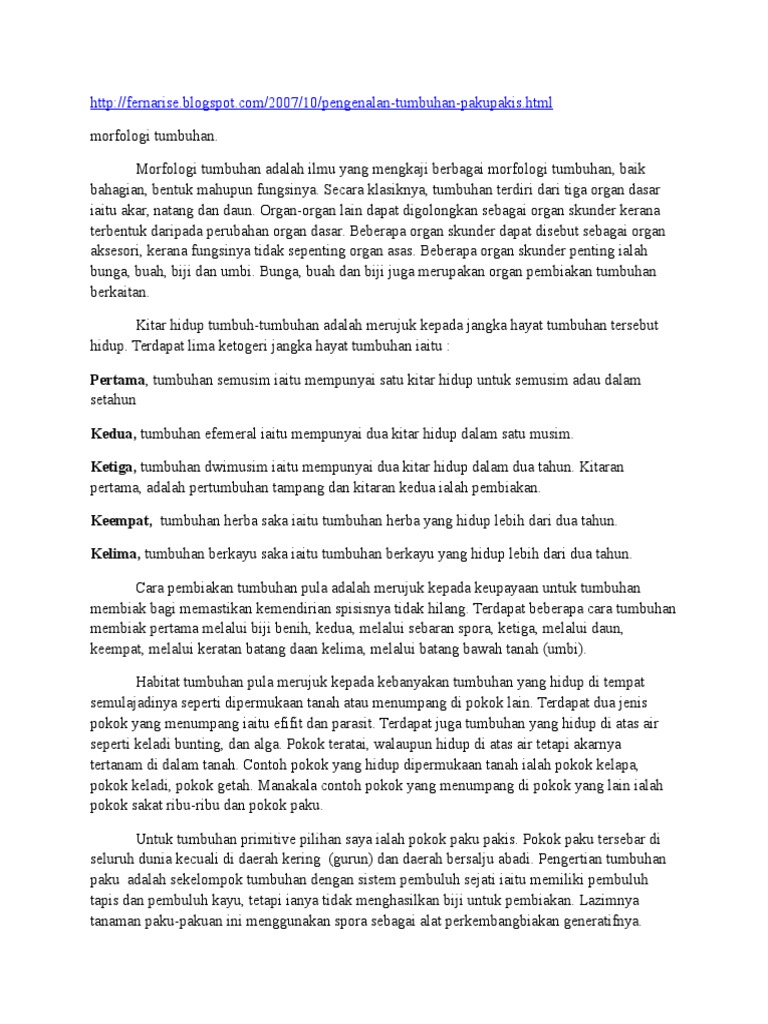 http://fernarise.blogspot.com/2007/10/pengenalan-tumbuhan-pakupakis.html

morfologi tumbuhan.

Morfologi tumbuhan adalah ilmu yang mengkaji berbagai morfologi tumbuhan, baik bahagian, bentuk mahupun fungsinya. Secara klasiknya, tumbuhan terdiri dari tiga organ dasar iaitu akar, natang dan daun. Organ-organ lain dapat digolongkan sebagai organ skunder kerana terbentuk daripada perubahan organ dasar. Beberapa organ skunder dapat disebut sebagai organ aksesori, kerana fungsinya tidak sepenting organ asas. Beberapa organ skunder penting ialah bunga, buah, biji dan umbi. Bunga, buah dan biji juga merupakan organ pembiakan tumbuhan berkaitan.

Kitar hidup tumbuh-tumbuhan adalah merujuk kepada jangka hayat tumbuhan tersebut hidup. Terdapat lima ketogeri jangka hayat tumbuhan iaitu :

Pertama, tumbuhan semusim iaitu mempunyai satu kitar hidup untuk semusim adau dalam setahun

Kedua, tumbuhan efemeral iaitu mempunyai dua kitar hidup dalam satu musim.

Ketiga, tumbuhan dwimusim iaitu mempunyai dua kitar hidup dalam dua tahun. Kitaran pertama, adalah pertumbuhan tampang dan kitaran kedua ialah pembiakan.

Keempat, tumbuhan herba saka iaitu tumbuhan herba yang hidup lebih dari dua tahun.

Kelima, tumbuhan berkayu saka iaitu tumbuhan berkayu yang hidup lebih dari dua tahun.

Cara pembiakan tumbuhan pula adalah merujuk kepada keupayaan untuk tumbuhan membiak bagi memastikan kemendirian spisisnya tidak hilang. Terdapat beberapa cara tumbuhan membiak pertama melalui biji benih, kedua, melalui sebaran spora, ketiga, melalui daun, keempat, melalui keratan batang daan kelima, melalui batang bawah tanah (umbi).

Habitat tumbuhan pula merujuk kepada kebanyakan tumbuhan yang hidup di tempat semulajadinya seperti dipermukaan tanah atau menumpang di pokok lain. Terdapat dua jenis pokok yang menumpang iaitu efifit dan parasit. Terdapat juga tumbuhan yang hidup di atas air seperti keladi bunting, dan alga. Pokok teratai, walaupun hidup di atas air tetapi akarnya tertanam di dalam tanah. Contoh pokok yang hidup dipermukaan tanah ialah pokok kelapa, pokok keladi, pokok getah. Manakala contoh pokok yang menumpang di pokok yang lain ialah pokok sakat ribu-ribu dan pokok paku.

Untuk tumbuhan primitive pilihan saya ialah pokok paku pakis. Pokok paku tersebar di seluruh dunia kecuali di daerah kering (gurun) dan daerah bersalju abadi. Pengertian tumbuhan paku adalah sekelompok tumbuhan dengan sistem pembuluh sejati iaitu memiliki pembuluh tapis dan pembuluh kayu, tetapi ianya tidak menghasilkan biji untuk pembiakan. Lazimnya tanaman paku-pakuan ini menggunakan spora sebagai alat perkembangbiakan generatifnya.